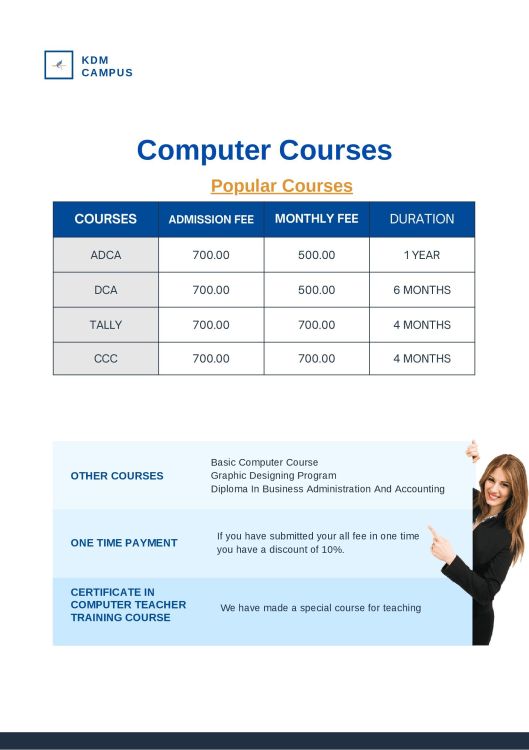 KDM
CAMPUS

Computer Courses

Popular Courses

| COURSES | ADMISSION FEE | MONTHLY FEE | DURATION |
|---|---|---|---|
| ADCA | 700.00 | 500.00 | 1 YEAR |
| DCA | 700.00 | 500.00 | 6 MONTHS |
| TALLY | 700.00 | 700.00 | 4 MONTHS |
| CCC | 700.00 | 700.00 | 4 MONTHS |

OTHER COURSES

Basic Computer Course
Graphic Designing Program
Diploma In Business Administration And Accounting

ONE TIME PAYMENT

If you have submitted your all fee in one time you have a discount of 10%.

CERTIFICATE IN COMPUTER TEACHER TRAINING COURSE

We have made a special course for teaching